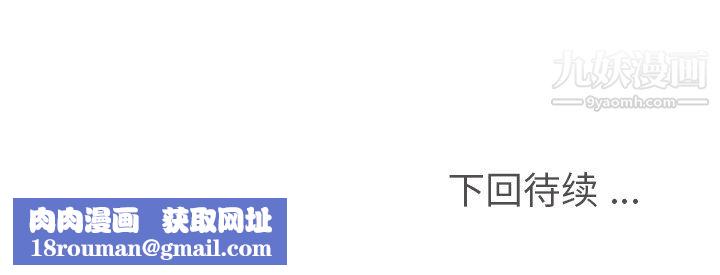 九妖漫画
9yaomh.com

下回待续 ...

肉肉漫画 获取网址
18rouman@gmail.com